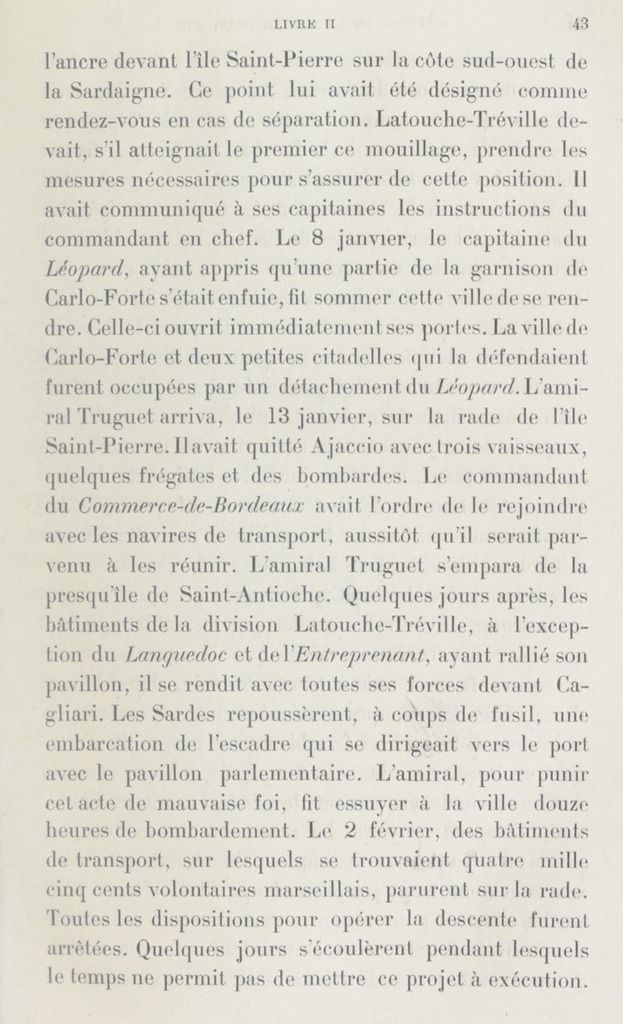 LIVRE II 43

l'ancre devant l'île Saint-Pierre sur la côte sud-ouest de la Sardaigne. Ce point lui avait été désigné comme rendez-vous en cas de séparation. Latouche-Tréville devait, s'il atteignait le premier ce mouillage, prendre les mesures nécessaires pour s'assurer de cette position. Il avait communiqué à ses capitaines les instructions du commandant en chef. Le 8 janvier, le capitaine du Léopard, ayant appris qu'une partie de la garnison de Carlo-Forte s'était enfuie, fit sommer cette ville de se rendre. Celle-ci ouvrit immédiatement ses portes. La ville de Carlo-Forte et deux petites citadelles qui la défendaient furent occupées par un détachement du Léopard. L'amiral Truguet arriva, le 13 janvier, sur la rade de l'île Saint-Pierre. Il avait quitté Ajaccio avec trois vaisseaux, quelques frégates et des bombardes. Le commandant du Commerce-de-Bordeaux avait l'ordre de le rejoindre avec les navires de transport, aussitôt qu'il serait parvenu à les réunir. L'amiral Truguet s'empara de la presqu'île de Saint-Antioche. Quelques jours après, les bâtiments de la division Latouche-Tréville, à l'exception du Languedoc et de l'Entreprenant, ayant rallié son pavillon, il se rendit avec toutes ses forces devant Cagliari. Les Sardes repoussèrent, à coups de fusil, une embarcation de l'escadre qui se dirigeait vers le port avec le pavillon parlementaire. L'amiral, pour punir cet acte de mauvaise foi, fit essuyer à la ville douze heures de bombardement. Le 2 février, des bâtiments de transport, sur lesquels se trouvaient quatre mille cinq cents volontaires marseillais, parurent sur la rade. Toutes les dispositions pour opérer la descente furent arrêtées. Quelques jours s'écoulèrent pendant lesquels le temps ne permit pas de mettre ce projet à exécution.